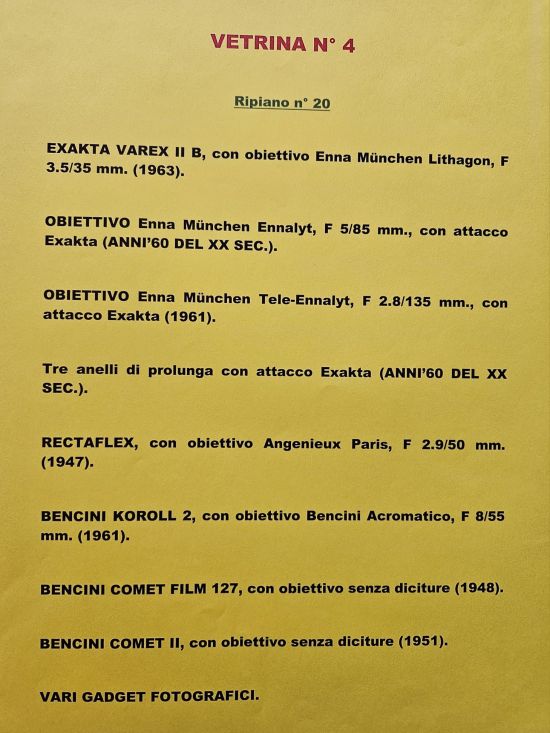 VETRINA N° 4

Ripiano n° 20

EXAKTA VAREX II B, con obiettivo Enna München Lithagon, F 3.5/35 mm. (1963).

OBIETTIVO Enna München Ennalyt, F 5/85 mm., con attacco Exakta (ANNI'60 DEL XX SEC.).

OBIETTIVO Enna München Tele-Ennalyt, F 2.8/135 mm., con attacco Exakta (1961).

Tre anelli di prolunga con attacco Exakta (ANNI'60 DEL XX SEC.).

RECTAFLEX, con obiettivo Angenieux Paris, F 2.9/50 mm. (1947).

BENCINI KOROLL 2, con obiettivo Bencini Acromatico, F 8/55 mm. (1961).

BENCINI COMET FILM 127, con obiettivo senza diciture (1948).

BENCINI COMET II, con obiettivo senza diciture (1951).

VARI GADGET FOTOGRAFICI.